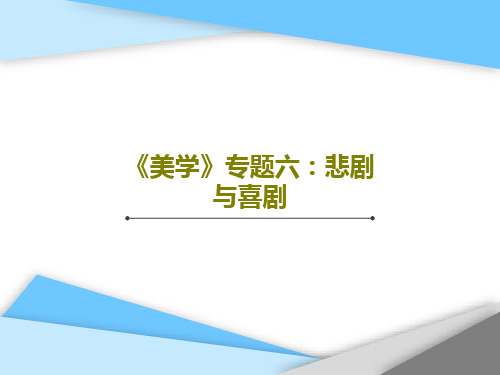 《美学》专题六：悲剧与喜剧